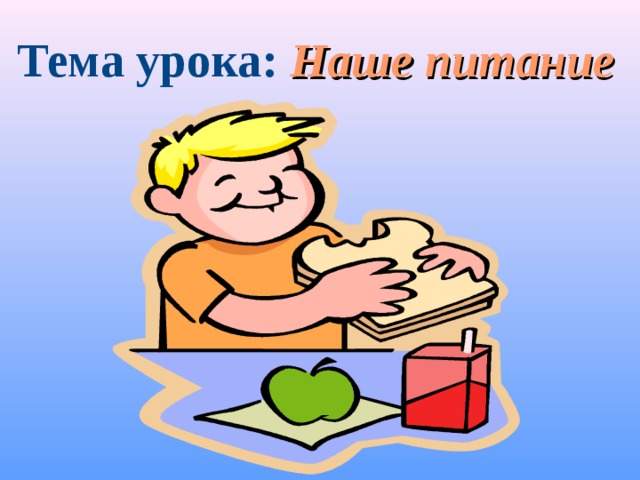 Тема урока: Наше питание